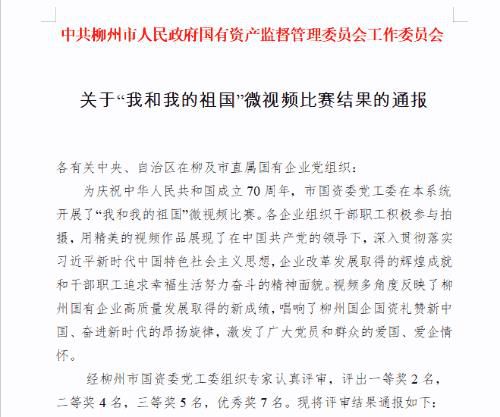 中共柳州市人民政府国有资产监督管理委员会工作委员会

关于“我和我的祖国”微视频比赛结果的通报

各有关中央、自治区在柳及市直属国有企业党组织：

为庆祝中华人民共和国成立70周年，市国资委党工委在本系统开展了“我和我的祖国”微视频比赛。各企业组织干部职工积极参与拍摄，用精美的视频作品展现了在中国共产党的领导下，深入贯彻落实习近平新时代中国特色社会主义思想，企业改革发展取得的辉煌成就和干部职工追求幸福生活努力奋斗的精神面貌。视频多角度反映了柳州国有企业高质量发展取得的新成绩，唱响了柳州国企国资礼赞新中国、奋进新时代的昂扬旋律，激发了广大党员和群众的爱国、爱企情怀。

经柳州市国资委党工委组织专家认真评审，评出一等奖2名，二等奖4名，三等奖5名，优秀奖7名。现将评审结果通报如下：